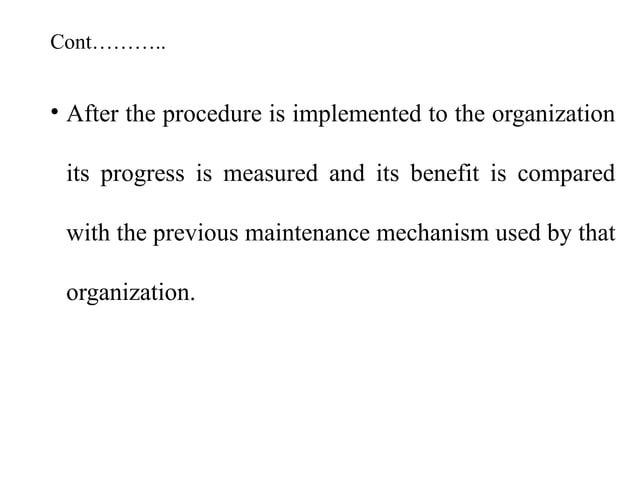 Cont………..

• After the procedure is implemented to the organization its progress is measured and its benefit is compared with the previous maintenance mechanism used by that organization.